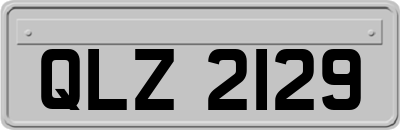 QLZ 2129